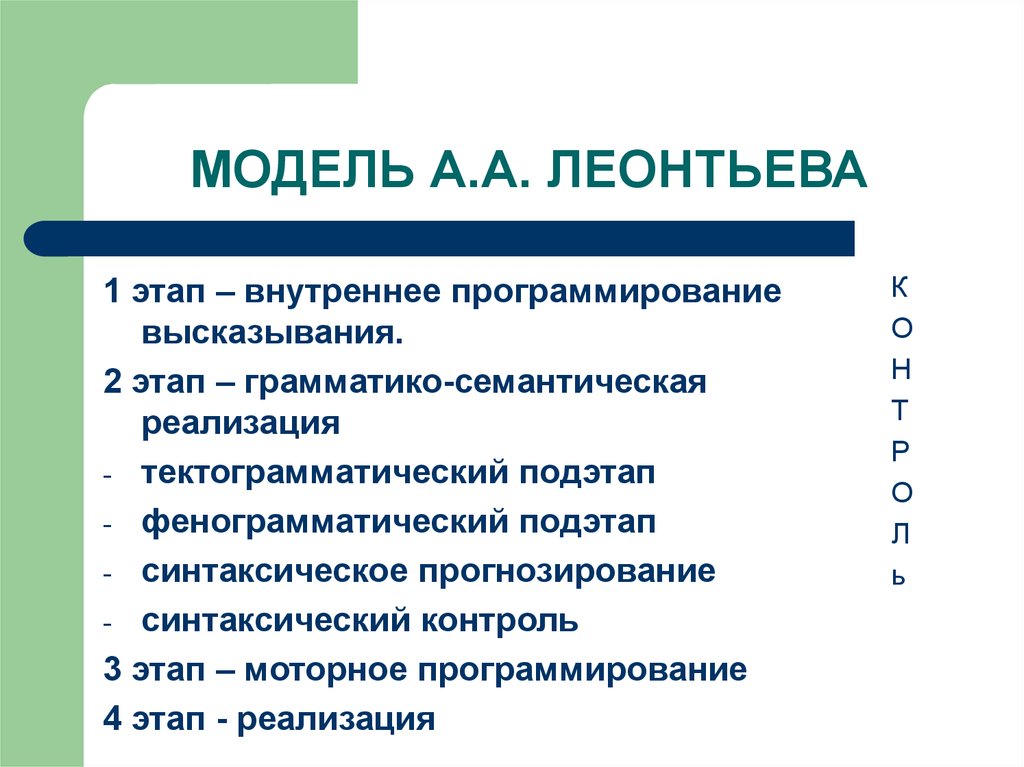 МОДЕЛЬ А.А. ЛЕОНТЬЕВА

1 этап – внутреннее программирование высказывания.

2 этап – грамматико-семантическая реализация

- тектограмматический подэтап
- фенограмматический подэтап
- синтаксическое прогнозирование
- синтаксический контроль

3 этап – моторное программирование

4 этап - реализация

К
О
Н
Т
Р
О
Л
Ь